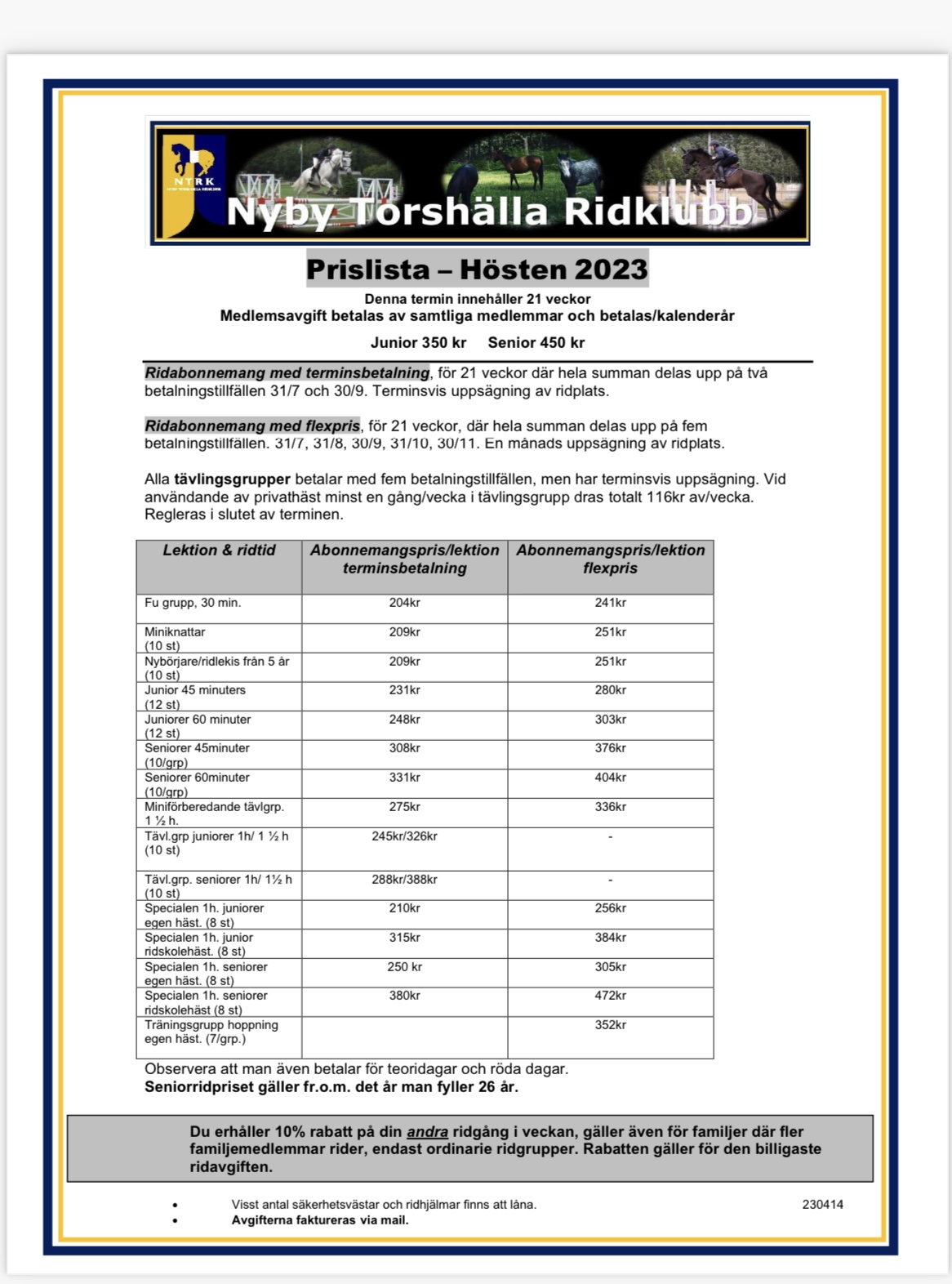 NTRK

Nyby Torshälla Ridklubb

Prislista – Hösten 2023

Denna termin innehåller 21 veckor
Medlemsavgift betalas av samtliga medlemmar och betalas/kalenderår

Junior 350 kr Senior 450 kr

Ridabonnemang med terminsbetalning, för 21 veckor där hela summan delas upp på två betalningstillfällen 31/7 och 30/9. Terminsvis uppsägning av ridplats.

Ridabonnemang med flexpris, för 21 veckor, där hela summan delas upp på fem betalningstillfällen. 31/7, 31/8, 30/9, 31/10, 30/11. En månads uppsägning av ridplats.

Alla tävlingsgrupper betalar med fem betalningstillfällen, men har terminsvis uppsägning. Vid användande av privathäst minst en gång/vecka i tävlingsgrupp dras totalt 116kr av/vecka. Regleras i slutet av terminen.

| Lektion & ridtid | Abonnemangspris/lektion terminsbetalning | Abonnemangspris/lektion flexpris |
|---|---|---|
| Fu grupp, 30 min. | 204kr | 241kr |
| Miniknattar (10 st) | 209kr | 251kr |
| Nybörjare/ridlekis från 5 år (10 st) | 209kr | 251kr |
| Junior 45 minuters (12 st) | 231kr | 280kr |
| Juniorer 60 minuter (12 st) | 248kr | 303kr |
| Seniorer 45minuter (10/grp) | 308kr | 376kr |
| Seniorer 60minuter (10/grp) | 331kr | 404kr |
| Miniförberedande tävlgrp. 1 ½ h. | 275kr | 336kr |
| Tävl.grp juniorer 1h/ 1 ½ h (10 st) | 245kr/326kr | - |
| Tävl.grp. seniorer 1h/ 1½ h (10 st) | 288kr/388kr | - |
| Specialen 1h. juniorer egen häst. (8 st) | 210kr | 256kr |
| Specialen 1h. junior ridskolehäst. (8 st) | 315kr | 384kr |
| Specialen 1h. seniorer egen häst. (8 st) | 250 kr | 305kr |
| Specialen 1h. seniorer ridskolehäst (8 st) | 380kr | 472kr |
| Träningsgrupp hoppning egen häst. (7/grp.) | | 352kr |

Observera att man även betalar för teoridagar och röda dagar.
Seniorridpriset gäller fr.o.m. det år man fyller 26 år.

Du erhåller 10% rabatt på din andra ridgång i veckan, gäller även för familjer där fler familjemedlemmar rider, endast ordinarie ridgrupper. Rabatten gäller för den billigaste ridavgiften.

• Visst antal säkerhetsvästar och ridhjälmar finns att låna. 230414
• Avgifterna faktureras via mail.